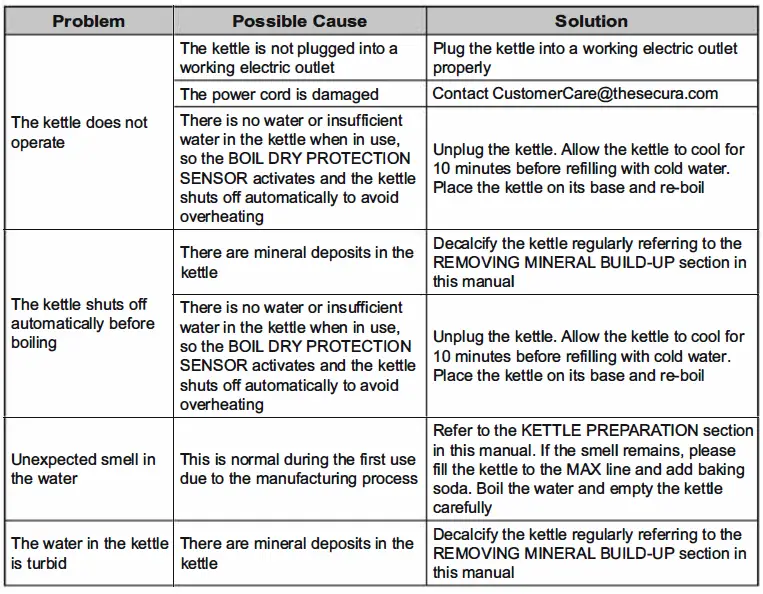 | Problem | Possible Cause | Solution |
|---|---|---|
| The kettle does not operate | The kettle is not plugged into a working electric outlet | Plug the kettle into a working electric outlet properly |
| | The power cord is damaged | Contact CustomerCare@thesecura.com |
| | There is no water or insufficient water in the kettle when in use, so the BOIL DRY PROTECTION SENSOR activates and the kettle shuts off automatically to avoid overheating | Unplug the kettle. Allow the kettle to cool for 10 minutes before refilling with cold water. Place the kettle on its base and re-boil |
| The kettle shuts off automatically before boiling | There are mineral deposits in the kettle | Decalcify the kettle regularly referring to the REMOVING MINERAL BUILD-UP section in this manual |
| | There is no water or insufficient water in the kettle when in use, so the BOIL DRY PROTECTION SENSOR activates and the kettle shuts off automatically to avoid overheating | Unplug the kettle. Allow the kettle to cool for 10 minutes before refilling with cold water. Place the kettle on its base and re-boil |
| Unexpected smell in the water | This is normal during the first use due to the manufacturing process | Refer to the KETTLE PREPARATION section in this manual. If the smell remains, please fill the kettle to the MAX line and add baking soda. Boil the water and empty the kettle carefully |
| The water in the kettle is turbid | There are mineral deposits in the kettle | Decalcify the kettle regularly referring to the REMOVING MINERAL BUILD-UP section in this manual |